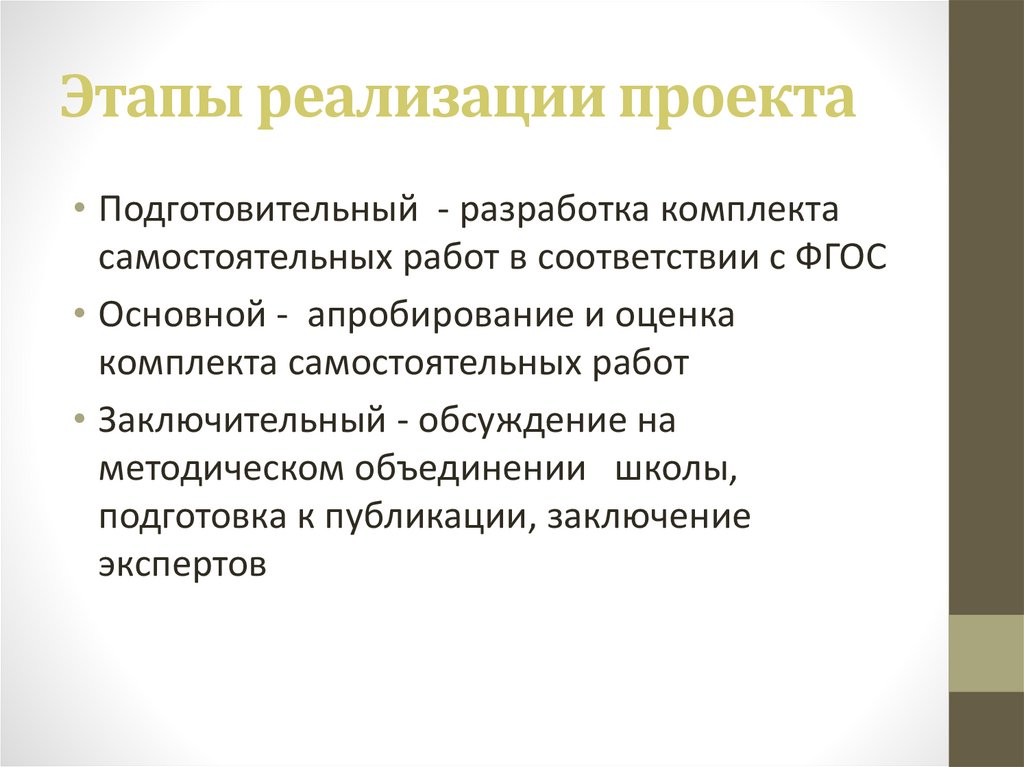 Этапы реализации проекта

• Подготовительный - разработка комплекта самостоятельных работ в соответствии с ФГОС
• Основной - апробирование и оценка комплекта самостоятельных работ
• Заключительный - обсуждение на методическом объединении школы, подготовка к публикации, заключение экспертов